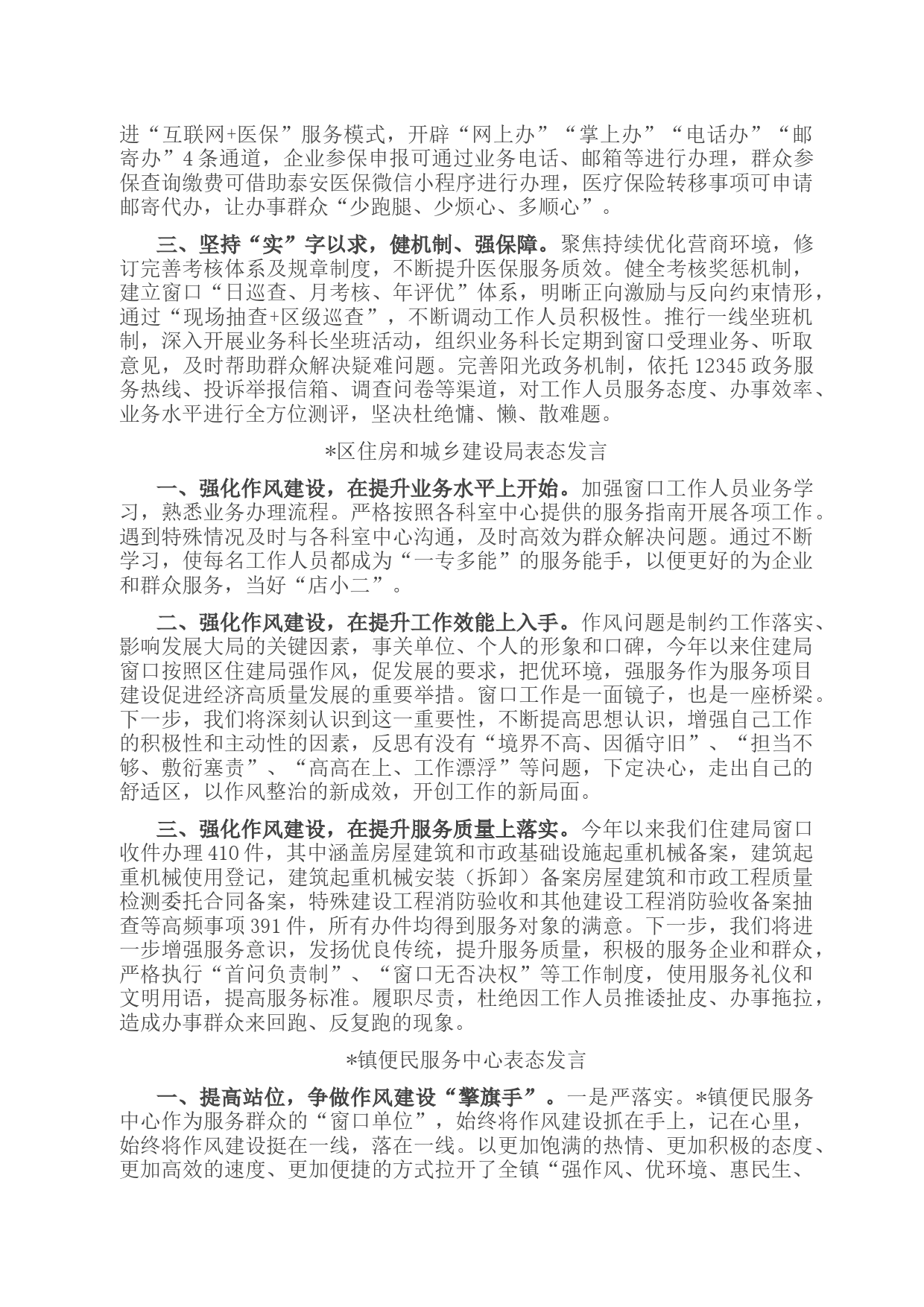 进“互联网+医保”服务模式，开辟“网上办”“掌上办”“电话办”“邮寄办”4条通道，企业参保申报可通过业务电话、邮箱等进行办理，群众参保查询缴费可借助泰安医保微信小程序进行办理，医疗保险转移事项可申请邮寄代办，让办事群众“少跑腿、少烦心、多顺心”。

三、坚持“实”字以求，健机制、强保障。聚焦持续优化营商环境，修订完善考核体系及规章制度，不断提升医保服务质效。健全考核奖惩机制，建立窗口“日巡查、月考核、年评优”体系，明晰正向激励与反向约束情形，通过“现场抽查+区级巡查”，不断调动工作人员积极性。推行一线坐班机制，深入开展业务科长坐班活动，组织业务科长定期到窗口受理业务、听取意见，及时帮助群众解决疑难问题。完善阳光政务机制，依托12345政务服务热线、投诉举报信箱、调查问卷等渠道，对工作人员服务态度、办事效率、业务水平进行全方位测评，坚决杜绝慵、懒、散难题。

*区住房和城乡建设局表态发言

一、强化作风建设，在提升业务水平上开始。加强窗口工作人员业务学习，熟悉业务办理流程。严格按照各科室中心提供的服务指南开展各项工作。遇到特殊情况及时与各科室中心沟通，及时高效为群众解决问题。通过不断学习，使每名工作人员都成为“一专多能”的服务能手，以便更好的为企业和群众服务，当好“店小二”。

二、强化作风建设，在提升工作效能上入手。作风问题是制约工作落实、影响发展大局的关键因素，事关单位、个人的形象和口碑，今年以来住建局窗口按照区住建局强作风，促发展的要求，把优环境，强服务作为服务项目建设促进经济高质量发展的重要举措。窗口工作是一面镜子，也是一座桥梁。下一步，我们将深刻认识到这一重要性，不断提高思想认识，增强自己工作的积极性和主动性的因素，反思有没有“境界不高、因循守旧”、“担当不够、敷衍塞责”、“高高在上、工作漂浮”等问题，下定决心，走出自己的舒适区，以作风整治的新成效，开创工作的新局面。

三、强化作风建设，在提升服务质量上落实。今年以来我们住建局窗口收件办理410件，其中涵盖房屋建筑和市政基础设施起重机械备案，建筑起重机械使用登记，建筑起重机械安装（拆卸）备案房屋建筑和市政工程质量检测委托合同备案，特殊建设工程消防验收和其他建设工程消防验收备案抽查等高频事项391件，所有办件均得到服务对象的满意。下一步，我们将进一步增强服务意识，发扬优良传统，提升服务质量，积极的服务企业和群众，严格执行“首问负责制”、“窗口无否决权”等工作制度，使用服务礼仪和文明用语，提高服务标准。履职尽责，杜绝因工作人员推诿扯皮、办事拖拉，造成办事群众来回跑、反复跑的现象。

*镇便民服务中心表态发言

一、提高站位，争做作风建设“擎旗手”。一是严落实。*镇便民服务中心作为服务群众的“窗口单位”，始终将作风建设抓在手上，记在心里，始终将作风建设挺在一线，落在一线。以更加饱满的热情、更加积极的态度、更加高效的速度、更加便捷的方式拉开了全镇“强作风、优环境、惠民生、